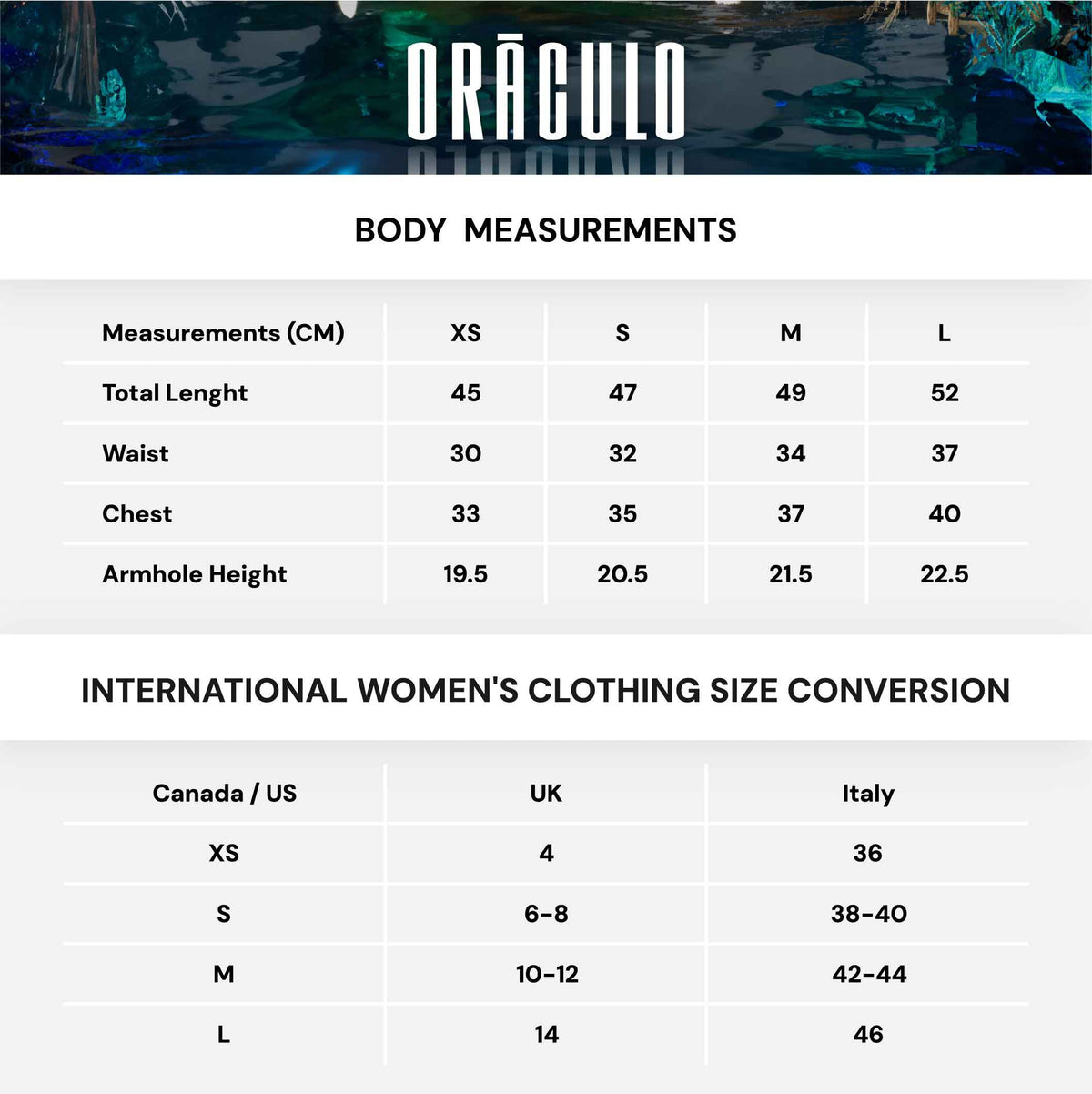 ORĀCULO

BODY MEASUREMENTS

| Measurements (CM) | XS | S | M | L |
|---|---|---|---|---|
| Total Lenght | 45 | 47 | 49 | 52 |
| Waist | 30 | 32 | 34 | 37 |
| Chest | 33 | 35 | 37 | 40 |
| Armhole Height | 19.5 | 20.5 | 21.5 | 22.5 |

INTERNATIONAL WOMEN'S CLOTHING SIZE CONVERSION

| Canada / US | UK | Italy |
|---|---|---|
| XS | 4 | 36 |
| S | 6-8 | 38-40 |
| M | 10-12 | 42-44 |
| L | 14 | 46 |